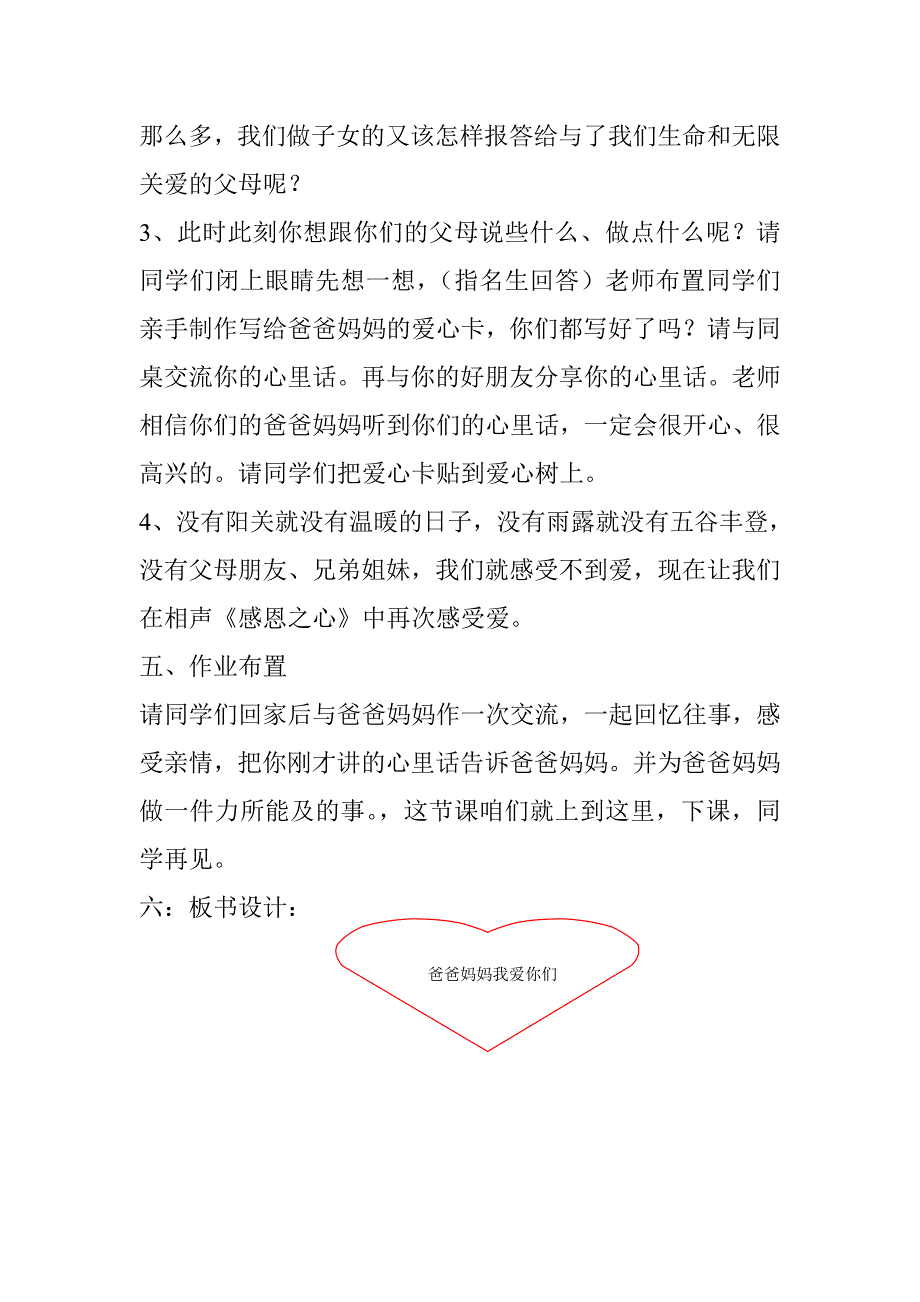 那么多，我们做子女的又该怎样报答给与了我们生命和无限关爱的父母呢？

3、此时此刻你想跟你们的父母说些什么、做点什么呢？请同学们闭上眼睛先想一想，（指名生回答）老师布置同学们亲手制作写给爸爸妈妈的爱心卡，你们都写好了吗？请与同桌交流你的心里话。再与你的好朋友分享你的心里话。老师相信你们的爸爸妈妈听到你们的心里话，一定会很开心、很高兴的。请同学们把爱心卡贴到爱心树上。

4、没有阳关就没有温暖的日子，没有雨露就没有五谷丰登，没有父母朋友、兄弟姐妹，我们就感受不到爱，现在让我们在相声《感恩之心》中再次感受爱。

五、作业布置

请同学们回家后与爸爸妈妈作一次交流，一起回忆往事，感受亲情，把你刚才讲的心里话告诉爸爸妈妈。并为爸爸妈妈做一件力所能及的事。，这节课咱们就上到这里，下课，同学再见。

六：板书设计：

爸爸妈妈我爱你们